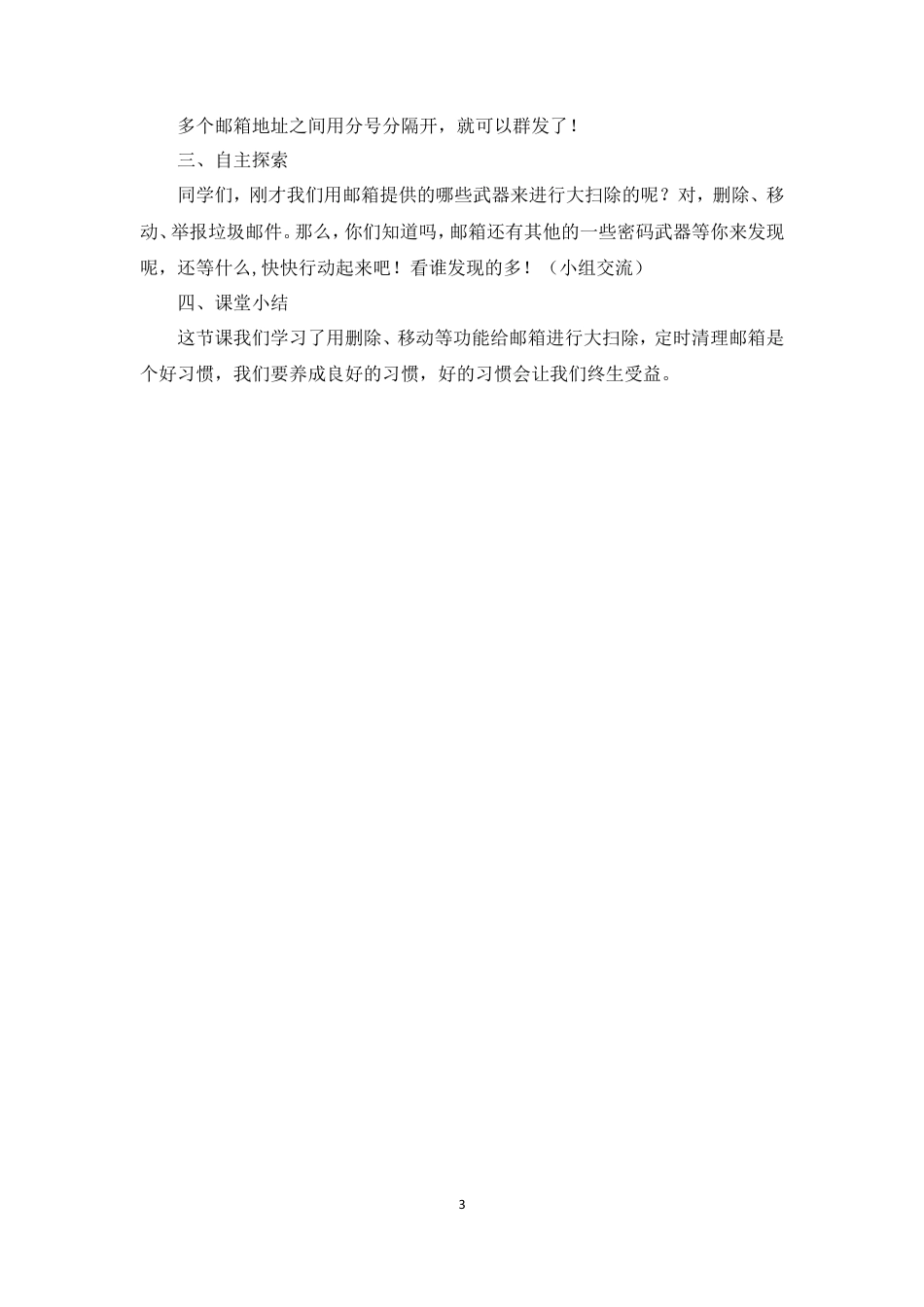 多个邮箱地址之间用分号分隔开，就可以群发了！

三、自主探索

同学们，刚才我们用邮箱提供的哪些武器来进行大扫除的呢？对，删除、移动、举报垃圾邮件。那么，你们知道吗，邮箱还有其他的一些密码武器等你来发现呢，还等什么,快快行动起来吧！看谁发现的多！（小组交流）

四、课堂小结

这节课我们学习了用删除、移动等功能给邮箱进行大扫除，定时清理邮箱是个好习惯，我们要养成良好的习惯，好的习惯会让我们终生受益。

3